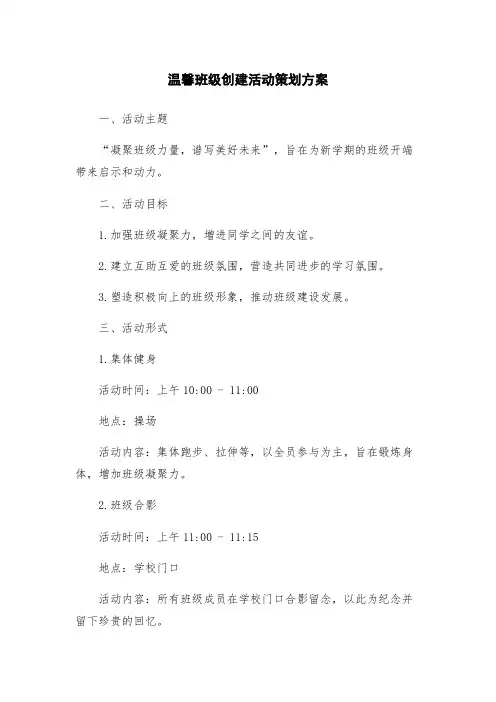 温馨班级创建活动策划方案

一、活动主题

“凝聚班级力量，谱写美好未来”，旨在为新学期的班级开端带来启示和动力。

二、活动目标

1.加强班级凝聚力，增进同学之间的友谊。

2.建立互助互爱的班级氛围，营造共同进步的学习氛围。

3.塑造积极向上的班级形象，推动班级建设发展。

三、活动形式

1.集体健身

活动时间：上午 10:00 - 11:00

地点：操场

活动内容：集体跑步、拉伸等，以全员参与为主，旨在锻炼身体，增加班级凝聚力。

2.班级合影

活动时间：上午 11:00 - 11:15

地点：学校门口

活动内容：所有班级成员在学校门口合影留念，以此为纪念并留下珍贵的回忆。